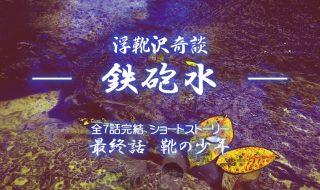 浮靴沢奇談

— 鉄砲水 —

全7話完結 ショートストーリー
最終話 靴の少年